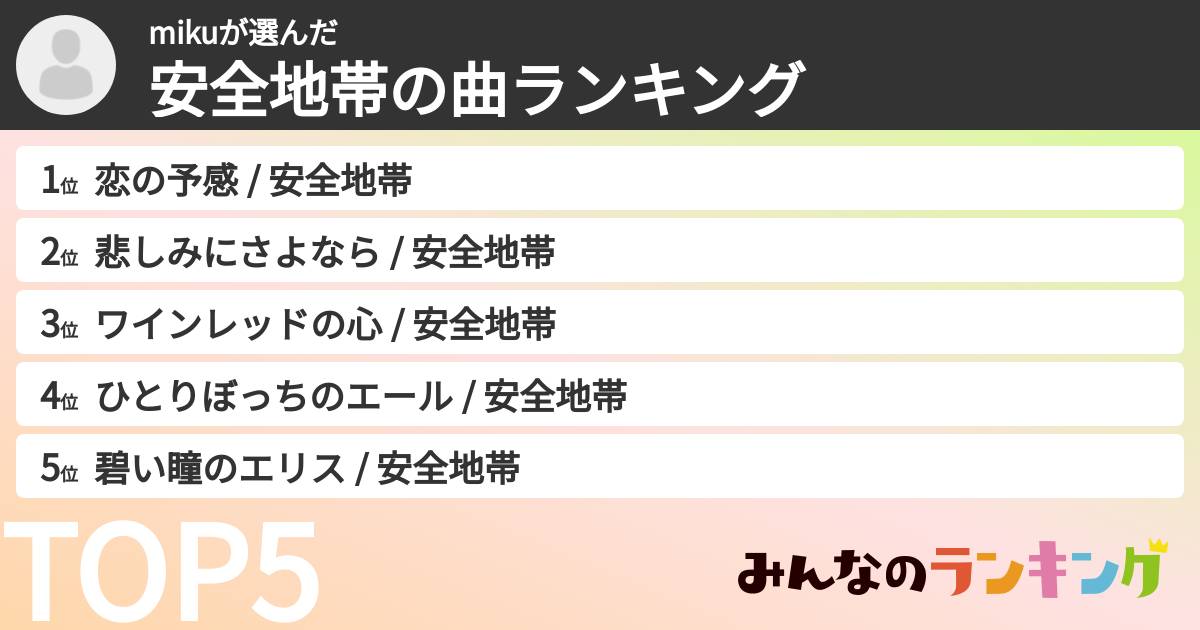 mikuが選んだ
安全地帯の曲ランキング

1位 恋の予感 / 安全地帯
2位 悲しみにさよなら / 安全地帯
3位 ワインレッドの心 / 安全地帯
4位 ひとりぼっちのエール / 安全地帯
5位 碧い瞳のエリス / 安全地帯

TOP5

みんなのランキング